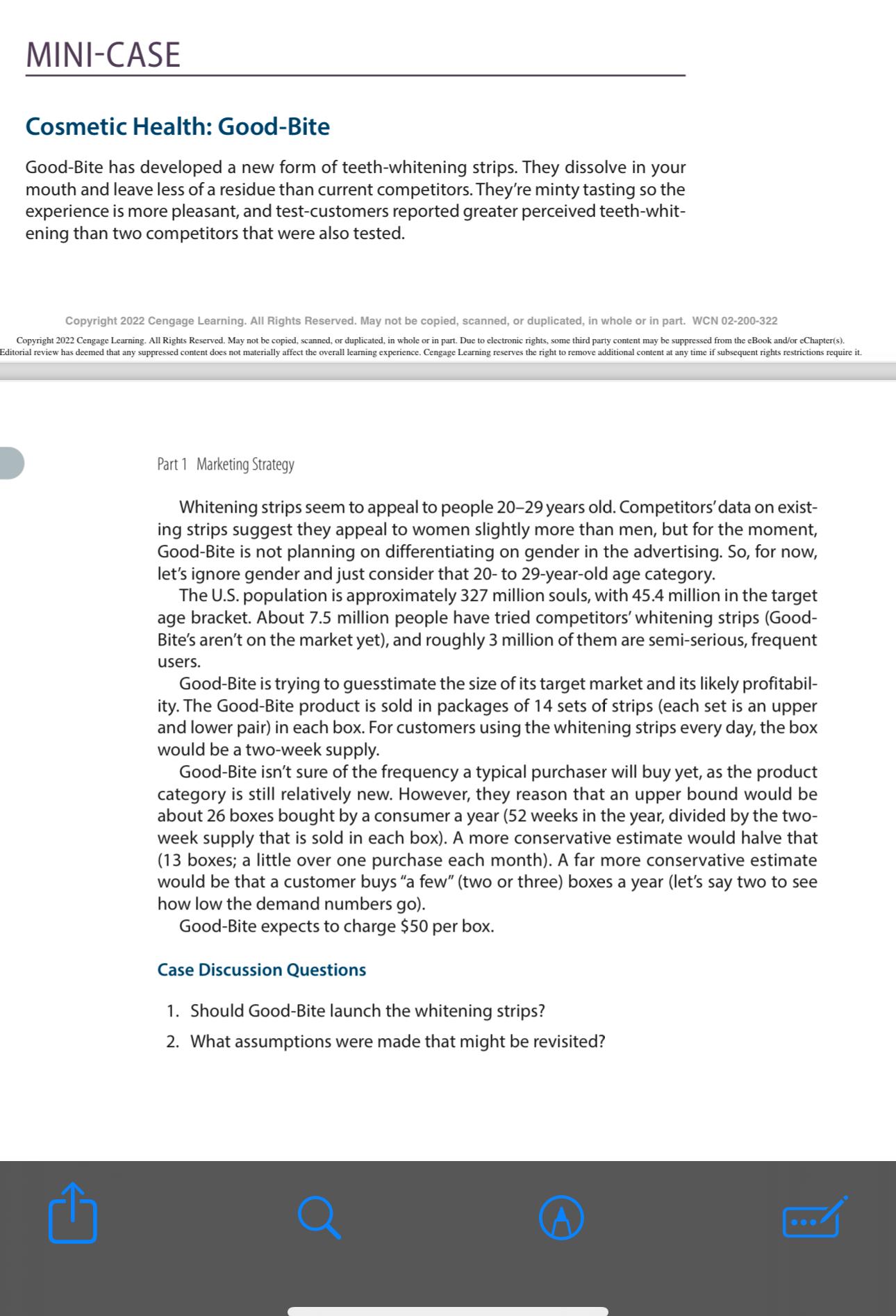 MINI-CASE

Cosmetic Health: Good-Bite

Good-Bite has developed a new form of teeth-whitening strips. They dissolve in your mouth and leave less of a residue than current competitors. They're minty tasting so the experience is more pleasant, and test-customers reported greater perceived teeth-whitening than two competitors that were also tested.

Copyright 2022 Cengage Learning. All Rights Reserved. May not be copied, scanned, or duplicated, in whole or in part. WCN 02-200-322

Copyright 2022 Cengage Learning. All Rights Reserved. May not be copied, scanned, or duplicated, in whole or in part. Due to electronic rights, some third party content may be suppressed from the eBook and/or eChapter(s). Editorial review has deemed that any suppressed content does not materially affect the overall learning experience. Cengage Learning reserves the right to remove additional content at any time if subsequent rights restrictions require it.

Part 1 Marketing Strategy

Whitening strips seem to appeal to people 20–29 years old. Competitors' data on existing strips suggest they appeal to women slightly more than men, but for the moment, Good-Bite is not planning on differentiating on gender in the advertising. So, for now, let's ignore gender and just consider that 20- to 29-year-old age category.

The U.S. population is approximately 327 million souls, with 45.4 million in the target age bracket. About 7.5 million people have tried competitors' whitening strips (Good-Bite's aren't on the market yet), and roughly 3 million of them are semi-serious, frequent users.

Good-Bite is trying to guesstimate the size of its target market and its likely profitability. The Good-Bite product is sold in packages of 14 sets of strips (each set is an upper and lower pair) in each box. For customers using the whitening strips every day, the box would be a two-week supply.

Good-Bite isn't sure of the frequency a typical purchaser will buy yet, as the product category is still relatively new. However, they reason that an upper bound would be about 26 boxes bought by a consumer a year (52 weeks in the year, divided by the two-week supply that is sold in each box). A more conservative estimate would halve that (13 boxes; a little over one purchase each month). A far more conservative estimate would be that a customer buys "a few" (two or three) boxes a year (let's say two to see how low the demand numbers go).

Good-Bite expects to charge \$50 per box.

Case Discussion Questions

1. Should Good-Bite launch the whitening strips?
2. What assumptions were made that might be revisited?